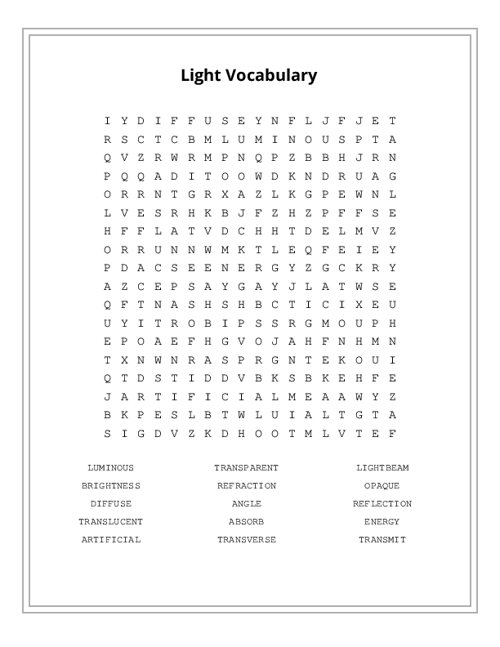 Light Vocabulary

I Y D I F F U S E Y N F L J F J E T
R S C T C B M L U M I N O U S P T A
Q V Z R W R M P N Q P Z B B H J R N
P Q Q A D I T O O W D K N D R U A G
O R R N T G R X A Z L K G P E W N L
L V E S R H K B J F Z H Z P F F S E
H F F L A T V D C H H T D E L M V Z
O R R U N N W M K T L E Q F E I E Y
P D A C S E E N E R G Y Z G C K R Y
A Z C E P S A Y G A Y J L A T W S E
Q F T N A S H S H B C T I C I X E U
U Y I T R O B I P S S R G M O U P H
E P O A E F H G V O J A H F N H M N
T X N W N R A S P R G N T E K O U I
Q T D S T I D D V B K S B K E H F E
J A R T I F I C I A L M E A A W Y Z
B K P E S L B T W L U I A L T G T A
S I G D V Z K D H O O T M L V T E F

LUMINOUS
BRIGHTNESS
DIFFUSE
TRANSLUCENT
ARTIFICIAL

TRANSPARENT
REFRACTION
ANGLE
ABSORB
TRANSVERSE

LIGHTBEAM
OPAQUE
REFLECTION
ENERGY
TRANSMIT